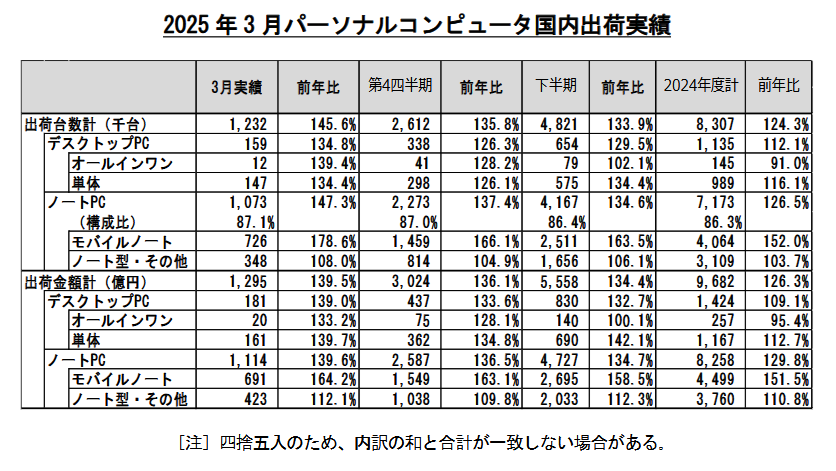 2025 年 3 月パーソナルコンピュータ国内出荷実績

| | 3月実績 | 前年比 | 第4四半期 | 前年比 | 下半期 | 前年比 | 2024年度計 | 前年比 |
|---|---|---|---|---|---|---|---|---|
| 出荷台数計（千台） | 1,232 | 145.6% | 2,612 | 135.8% | 4,821 | 133.9% | 8,307 | 124.3% |
| デスクトップPC | 159 | 134.8% | 338 | 126.3% | 654 | 129.5% | 1,135 | 112.1% |
| オールインワン | 12 | 139.4% | 41 | 128.2% | 79 | 102.1% | 145 | 91.0% |
| 単体 | 147 | 134.4% | 298 | 126.1% | 575 | 134.4% | 989 | 116.1% |
| ノートPC | 1,073 | 147.3% | 2,273 | 137.4% | 4,167 | 134.6% | 7,173 | 126.5% |
| （構成比） | 87.1% | | 87.0% | | 86.4% | | 86.3% | |
| モバイルノート | 726 | 178.6% | 1,459 | 166.1% | 2,511 | 163.5% | 4,064 | 152.0% |
| ノート型・その他 | 348 | 108.0% | 814 | 104.9% | 1,656 | 106.1% | 3,109 | 103.7% |
| 出荷金額計（億円） | 1,295 | 139.5% | 3,024 | 136.1% | 5,558 | 134.4% | 9,682 | 126.3% |
| デスクトップPC | 181 | 139.0% | 437 | 133.6% | 830 | 132.7% | 1,424 | 109.1% |
| オールインワン | 20 | 133.2% | 75 | 128.1% | 140 | 100.1% | 257 | 95.4% |
| 単体 | 161 | 139.7% | 362 | 134.8% | 690 | 142.1% | 1,167 | 112.7% |
| ノートPC | 1,114 | 139.6% | 2,587 | 136.5% | 4,727 | 134.7% | 8,258 | 129.8% |
| モバイルノート | 691 | 164.2% | 1,549 | 163.1% | 2,695 | 158.5% | 4,499 | 151.5% |
| ノート型・その他 | 423 | 112.1% | 1,038 | 109.8% | 2,033 | 112.3% | 3,760 | 110.8% |

［注］四捨五入のため、内訳の和と合計が一致しない場合がある。